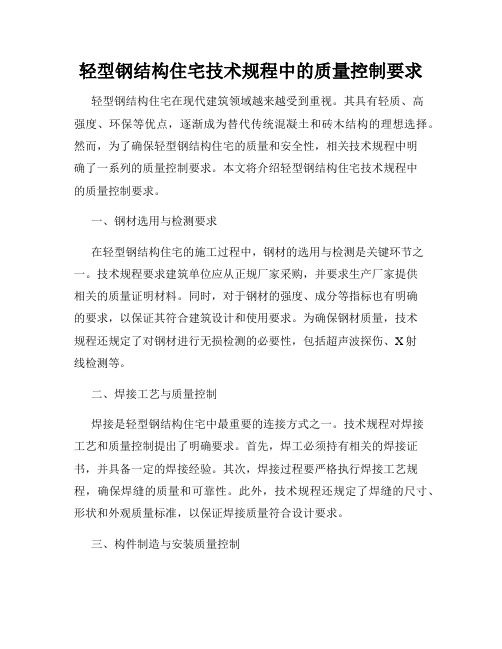 轻型钢结构住宅技术规程中的质量控制要求

轻型钢结构住宅在现代建筑领域越来越受到重视。其具有轻质、高强度、环保等优点，逐渐成为替代传统混凝土和砖木结构的理想选择。然而，为了确保轻型钢结构住宅的质量和安全性，相关技术规程中明确了一系列的质量控制要求。本文将介绍轻型钢结构住宅技术规程中的质量控制要求。

一、钢材选用与检测要求

在轻型钢结构住宅的施工过程中，钢材的选用与检测是关键环节之一。技术规程要求建筑单位应从正规厂家采购，并要求生产厂家提供相关的质量证明材料。同时，对于钢材的强度、成分等指标也有明确的要求，以保证其符合建筑设计和使用要求。为确保钢材质量，技术规程还规定了对钢材进行无损检测的必要性，包括超声波探伤、X射线检测等。

二、焊接工艺与质量控制

焊接是轻型钢结构住宅中最重要的连接方式之一。技术规程对焊接工艺和质量控制提出了明确要求。首先，焊工必须持有相关的焊接证书，并具备一定的焊接经验。其次，焊接过程要严格执行焊接工艺规程，确保焊缝的质量和可靠性。此外，技术规程还规定了焊缝的尺寸、形状和外观质量标准，以保证焊接质量符合设计要求。

三、构件制造与安装质量控制